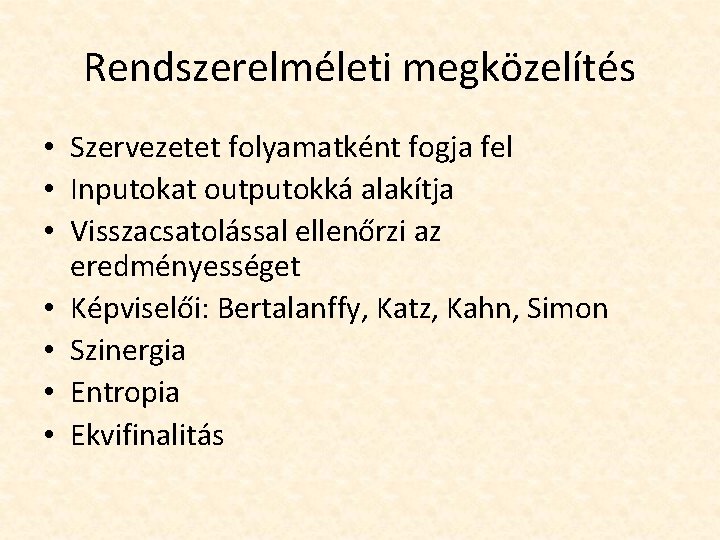 Rendszerelméleti megközelítés

• Szervezetet folyamatként fogja fel
• Inputokat outputokká alakítja
• Visszacsatolással ellenőrzi az eredményességet
• Képviselői: Bertalanffy, Katz, Kahn, Simon
• Szinergia
• Entropia
• Ekvifinalitás